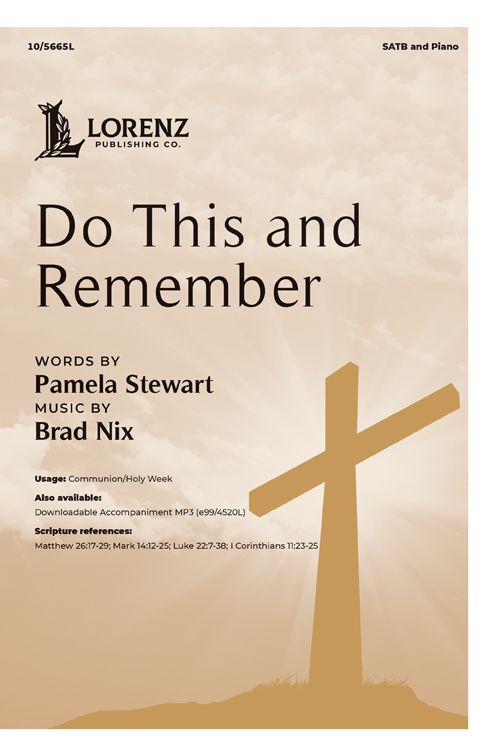 10/5665L

SATB and Piano

LORENZ
PUBLISHING CO.

Do This and Remember

WORDS BY
Pamela Stewart
MUSIC BY
Brad Nix

Usage: Communion/Holy Week
Also available:
Downloadable Accompaniment MP3 (e99/4520L)
Scripture references:
Matthew 26:17-29; Mark 14:12-25; Luke 22:7-38; I Corinthians 11:23-25